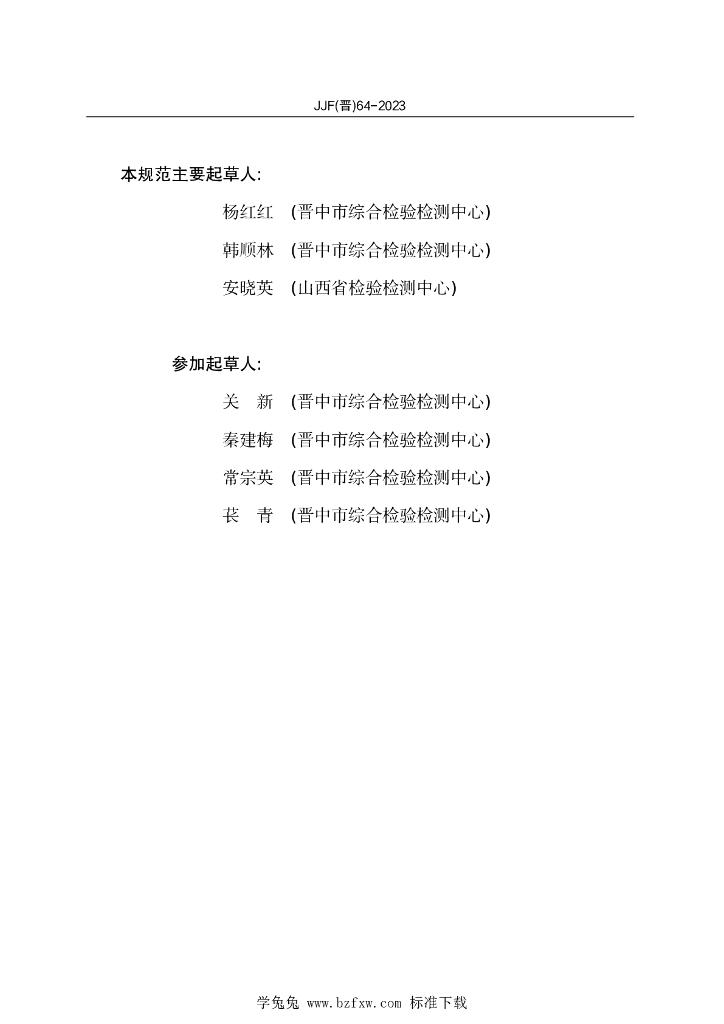 JJF(晋)64-2023

本规范主要起草人:

杨红红 (晋中市综合检验检测中心)

韩顺林 (晋中市综合检验检测中心)

安晓英 (山西省检验检测中心)

参加起草人:

关 新 (晋中市综合检验检测中心)

秦建梅 (晋中市综合检验检测中心)

常宗英 (晋中市综合检验检测中心)

苌 青 (晋中市综合检验检测中心)

学兔兔 www.bzfxw.com 标准下载